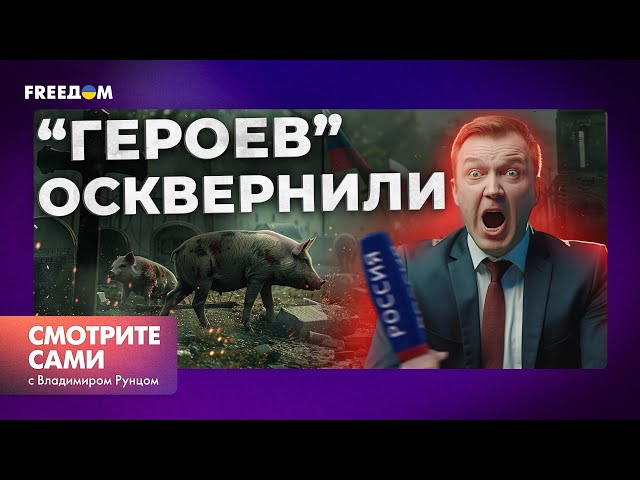 FREEДOM

“ГЕРОЕВ” ОСКВЕРНИЛИ

РОССИЯ

СМОТРИТЕ САМИ
с Владимиром Рунцом